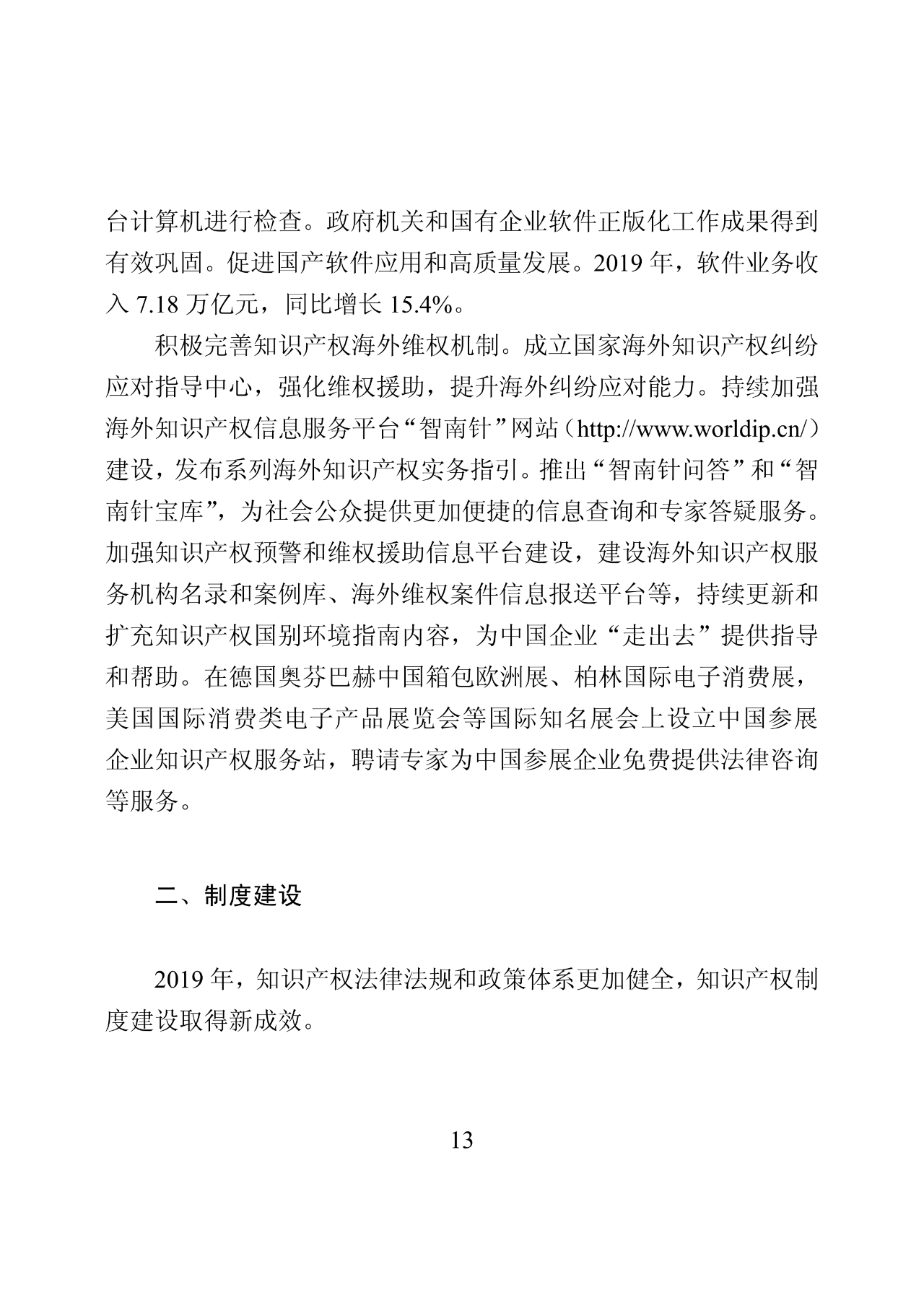 台计算机进行检查。政府机关和国有企业软件正版化工作成果得到有效巩固。促进国产软件应用和高质量发展。2019 年，软件业务收入 7.18 万亿元，同比增长 15.4%。

积极完善知识产权海外维权机制。成立国家海外知识产权纠纷应对指导中心，强化维权援助，提升海外纠纷应对能力。持续加强海外知识产权信息服务平台“智南针”网站（http://www.worldip.cn/）建设，发布系列海外知识产权实务指引。推出“智南针问答”和“智南针宝库”，为社会公众提供更加便捷的信息查询和专家答疑服务。加强知识产权预警和维权援助信息平台建设，建设海外知识产权服务机构名录和案例库、海外维权案件信息报送平台等，持续更新和扩充知识产权国别环境指南内容，为中国企业“走出去”提供指导和帮助。在德国奥芬巴赫中国箱包欧洲展、柏林国际电子消费展，美国国际消费类电子产品展览会等国际知名展会上设立中国参展企业知识产权服务站，聘请专家为中国参展企业免费提供法律咨询等服务。

二、制度建设

2019 年，知识产权法律法规和政策体系更加健全，知识产权制度建设取得新成效。

13